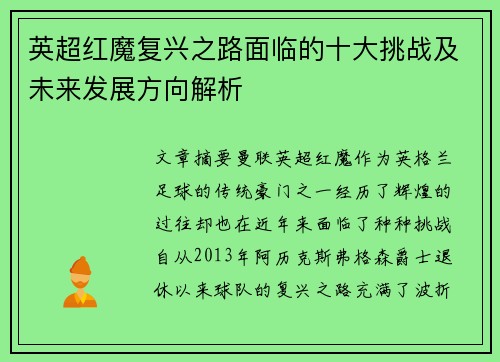 英超红魔复兴之路面临的十大挑战及未来发展方向解析

文章摘要曼联英超红魔作为英格兰足球的传统豪门之一经历了辉煌的过往却也在近年来面临了种种挑战自从2013年阿历克斯弗格森爵士退休以来球队的复兴之路充满了波折